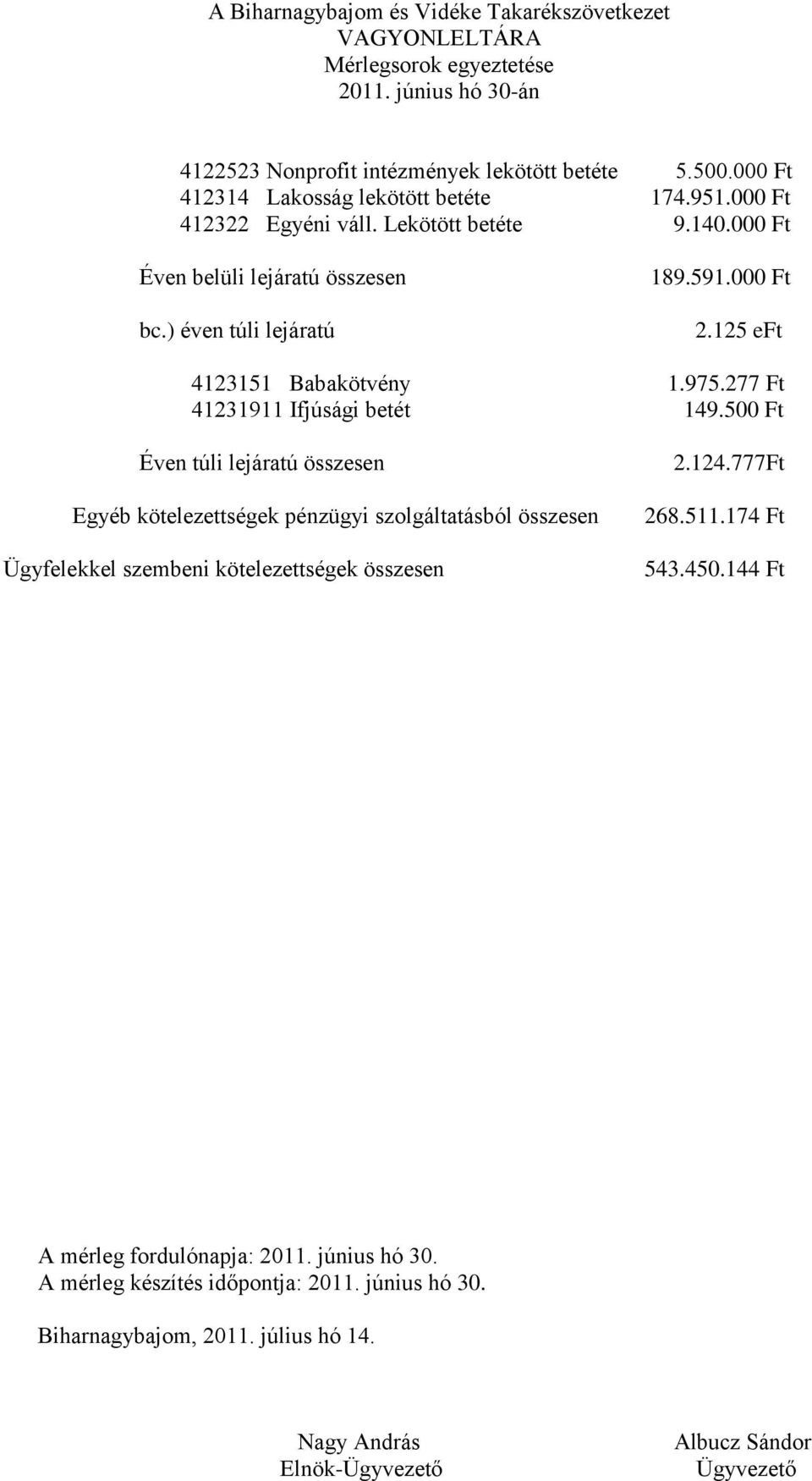 A Biharnagybajom és Vidéke Takarékszövetkezet
VAGYONLELTÁRA
Mérlegsorok egyeztetése
2011. június hó 30-án

4122523 Nonprofit intézmények lekötött betéte 5.500.000 Ft
412314 Lakosság lekötött betéte 174.951.000 Ft
412322 Egyéni váll. Lekötött betéte 9.140.000 Ft

Éven belüli lejáratú összesen 189.591.000 Ft

bc.) éven túli lejáratú 2.125 eFt

4123151 Babakötvény 1.975.277 Ft
41231911 Ifjúsági betét 149.500 Ft

Éven túli lejáratú összesen 2.124.777Ft

Egyéb kötelezettségek pénzügyi szolgáltatásból összesen 268.511.174 Ft

Ügyfelekkel szembeni kötelezettségek összesen 543.450.144 Ft

A mérleg fordulónapja: 2011. június hó 30.
A mérleg készítés időpontja: 2011. június hó 30.

Biharnagybajom, 2011. július hó 14.

Nagy András
Elnök-Ügyvezető

Albucz Sándor
Ügyvezető